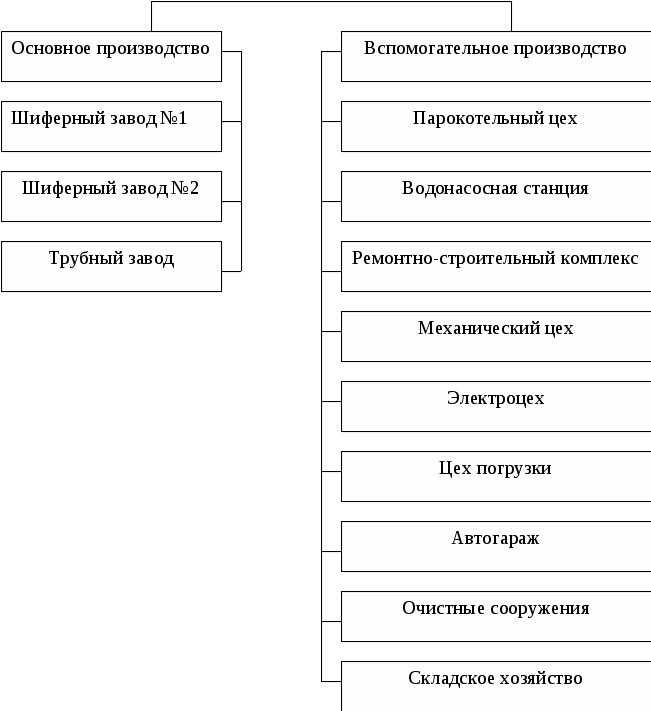 Основное производство

Шиферный завод №1

Шиферный завод №2

Трубный завод

Вспомогательное производство

Парокотельный цех

Водонасосная станция

Ремонтно-строительный комплекс

Механический цех

Электроцех

Цех погрузки

Автогараж

Очистные сооружения

Складское хозяйство